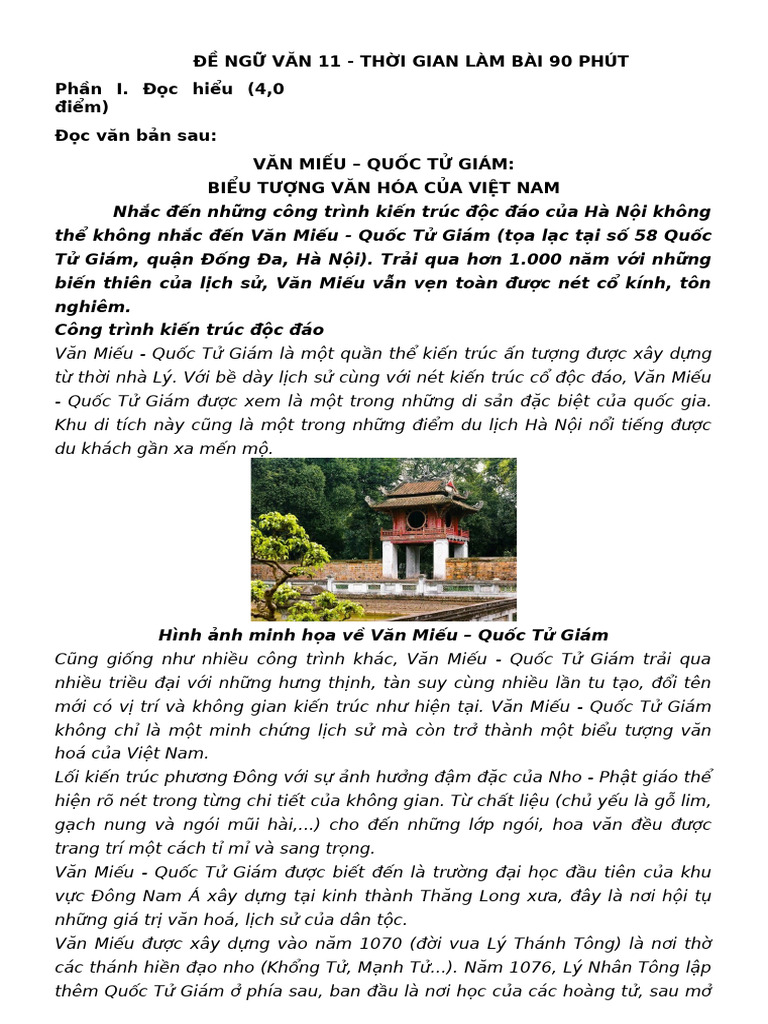 ĐỀ NGỮ VĂN 11 - THỜI GIAN LÀM BÀI 90 PHÚT

Phần I. Đọc hiểu (4,0 điểm)

Đọc văn bản sau:

VĂN MIẾU – QUỐC TỬ GIÁM:
BIỂU TƯỢNG VĂN HÓA CỦA VIỆT NAM

Nhắc đến những công trình kiến trúc độc đáo của Hà Nội không thể không nhắc đến Văn Miếu - Quốc Tử Giám (tọa lạc tại số 58 Quốc Tử Giám, quận Đống Đa, Hà Nội). Trải qua hơn 1.000 năm với những biến thiên của lịch sử, Văn Miếu vẫn vẹn toàn được nét cổ kính, tôn nghiêm.

Công trình kiến trúc độc đáo

Văn Miếu - Quốc Tử Giám là một quần thể kiến trúc ấn tượng được xây dựng từ thời nhà Lý. Với bề dày lịch sử cùng với nét kiến trúc cổ độc đáo, Văn Miếu - Quốc Tử Giám được xem là một trong những di sản đặc biệt của quốc gia. Khu di tích này cũng là một trong những điểm du lịch Hà Nội nổi tiếng được du khách gần xa mến mộ.

Hình ảnh minh họa về Văn Miếu – Quốc Tử Giám

Cũng giống như nhiều công trình khác, Văn Miếu - Quốc Tử Giám trải qua nhiều triều đại với những hưng thịnh, tàn suy cùng nhiều lần tu tạo, đổi tên mới có vị trí và không gian kiến trúc như hiện tại. Văn Miếu - Quốc Tử Giám không chỉ là một minh chứng lịch sử mà còn trở thành một biểu tượng văn hoá của Việt Nam.

Lối kiến trúc phương Đông với sự ảnh hưởng đậm đặc của Nho - Phật giáo thể hiện rõ nét trong từng chi tiết của không gian. Từ chất liệu (chủ yếu là gỗ lim, gạch nung và ngói mũi hài,...) cho đến những lớp ngói, hoa văn đều được trang trí một cách tỉ mỉ và sang trọng.

Văn Miếu - Quốc Tử Giám được biết đến là trường đại học đầu tiên của khu vực Đông Nam Á xây dựng tại kinh thành Thăng Long xưa, đây là nơi hội tụ những giá trị văn hoá, lịch sử của dân tộc.

Văn Miếu được xây dựng vào năm 1070 (đời vua Lý Thánh Tông) là nơi thờ các thánh hiền đạo nho (Khổng Tử, Mạnh Tử...). Năm 1076, Lý Nhân Tông lập thêm Quốc Tử Giám ở phía sau, ban đầu là nơi học của các hoàng tử, sau mở